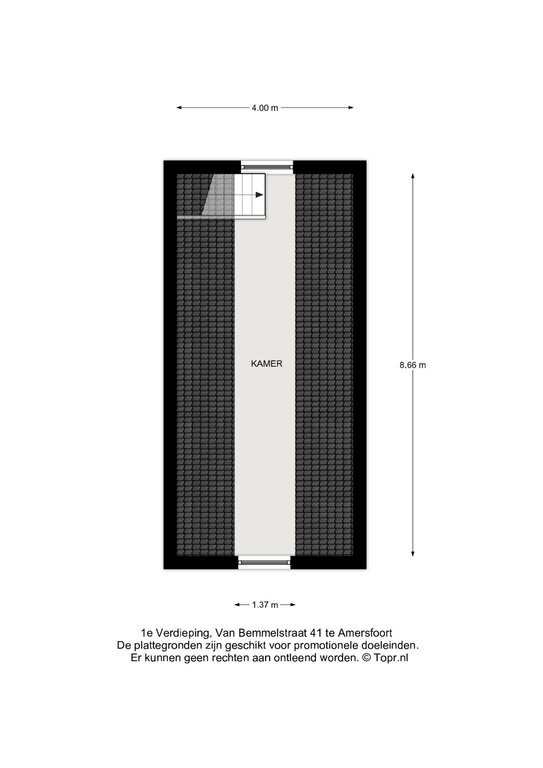 4.00 m

KAMER

8.66 m

1.37 m

1e Verdieping, Van Bemmelstraat 41 te Amersfoort
De plattegronden zijn geschikt voor promotionele doeleinden.
Er kunnen geen rechten aan ontleend worden. © Topr.nl